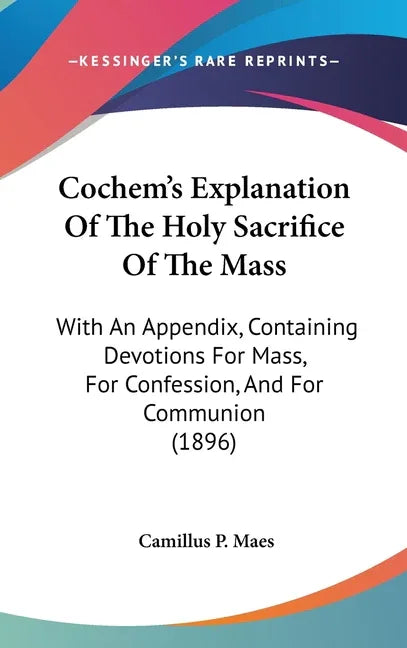 —KESSINGER'S RARE REPRINTS—

Cochem's Explanation Of The Holy Sacrifice Of The Mass

With An Appendix, Containing Devotions For Mass, For Confession, And For Communion (1896)

Camillus P. Maes